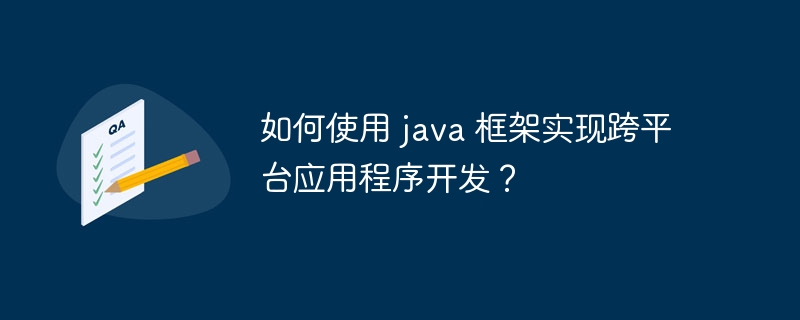 QA

如何使用 java 框架实现跨平台应用程序开发？